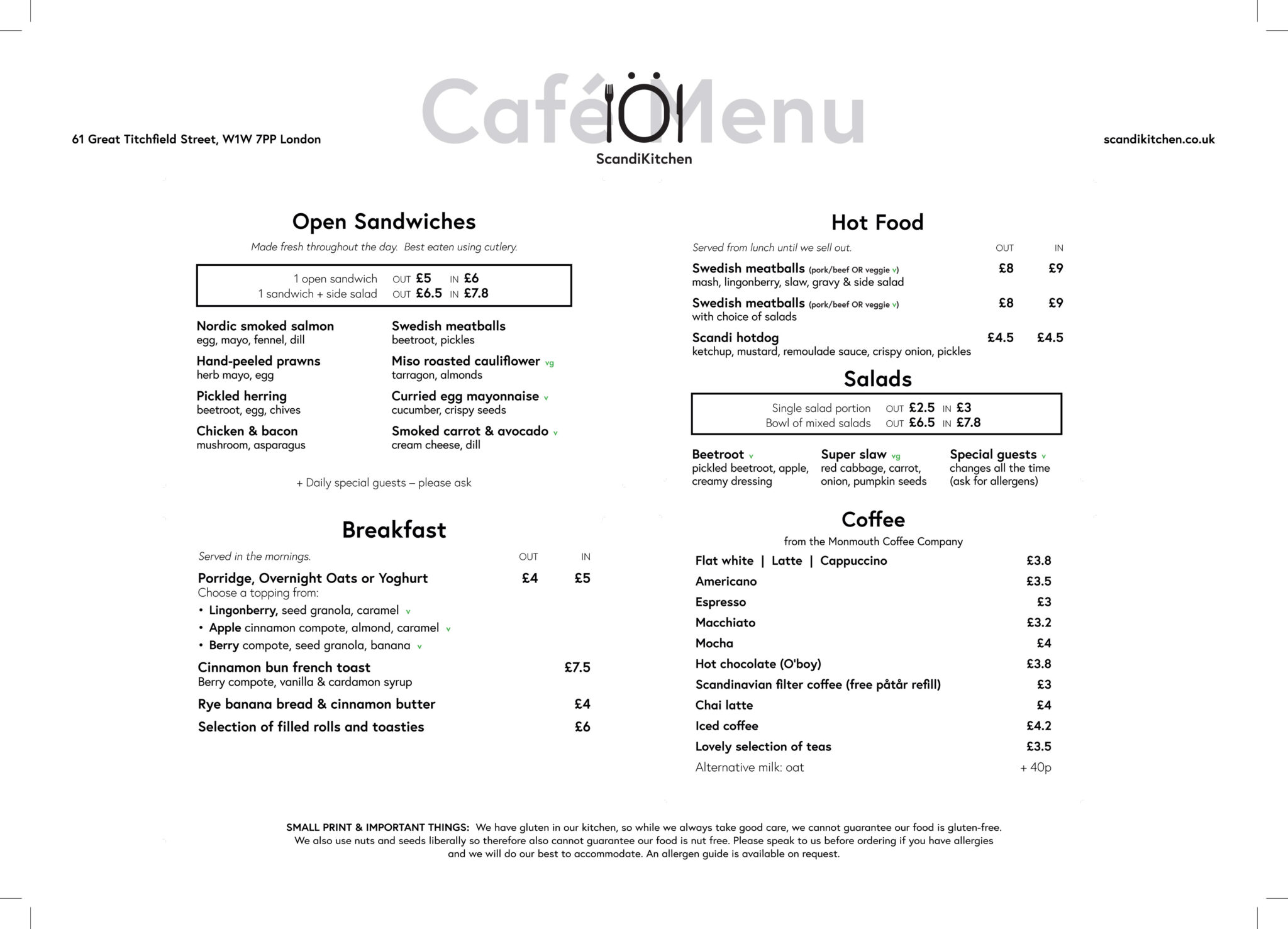 61 Great Titchfield Street, W1W 7PP London

Café Menu

ScandiKitchen

scandikitchen.co.uk

Open Sandwiches

Made fresh throughout the day. Best eaten using cutlery.

1 open sandwich OUT £5 IN £6
1 sandwich + side salad OUT £6.5 IN £7.8

Nordic smoked salmon
egg, mayo, fennel, dill

Hand-peeled prawns
herb mayo, egg

Pickled herring
beetroot, egg, chives

Chicken & bacon
mushroom, asparagus

Swedish meatballs
beetroot, pickles

Miso roasted cauliflower vg
tarragon, almonds

Curried egg mayonnaise v
cucumber, crispy seeds

Smoked carrot & avocado v
cream cheese, dill

+ Daily special guests – please ask

Breakfast

Served in the mornings. OUT IN

Porridge, Overnight Oats or Yoghurt £4 £5
Choose a topping from:
• Lingonberry, seed granola, caramel v
• Apple cinnamon compote, almond, caramel v
• Berry compote, seed granola, banana v

Cinnamon bun french toast £7.5
Berry compote, vanilla & cardamon syrup

Rye banana bread & cinnamon butter £4

Selection of filled rolls and toasties £6

Hot Food

Served from lunch until we sell out. OUT IN

Swedish meatballs (pork/beef OR veggie v) £8 £9
mash, lingonberry, slaw, gravy & side salad

Swedish meatballs (pork/beef OR veggie v) £8 £9
with choice of salads

Scandi hotdog £4.5 £4.5
ketchup, mustard, remoulade sauce, crispy onion, pickles

Salads

Single salad portion OUT £2.5 IN £3
Bowl of mixed salads OUT £6.5 IN £7.8

Beetroot v
pickled beetroot, apple, creamy dressing

Super slaw vg
red cabbage, carrot, onion, pumpkin seeds

Special guests v
changes all the time (ask for allergens)

Coffee

from the Monmouth Coffee Company

Flat white | Latte | Cappuccino £3.8
Americano £3.5
Espresso £3
Macchiato £3.2
Mocha £4
Hot chocolate (O'boy) £3.8
Scandinavian filter coffee (free påtår refill) £3
Chai latte £4
Iced coffee £4.2
Lovely selection of teas £3.5
Alternative milk: oat + 40p

SMALL PRINT & IMPORTANT THINGS: We have gluten in our kitchen, so while we always take good care, we cannot guarantee our food is gluten-free. We also use nuts and seeds liberally so therefore also cannot guarantee our food is nut free. Please speak to us before ordering if you have allergies and we will do our best to accommodate. An allergen guide is available on request.